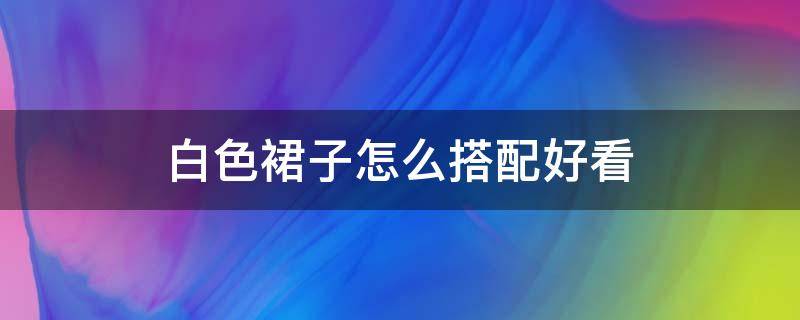 白色裙子怎么搭配好看